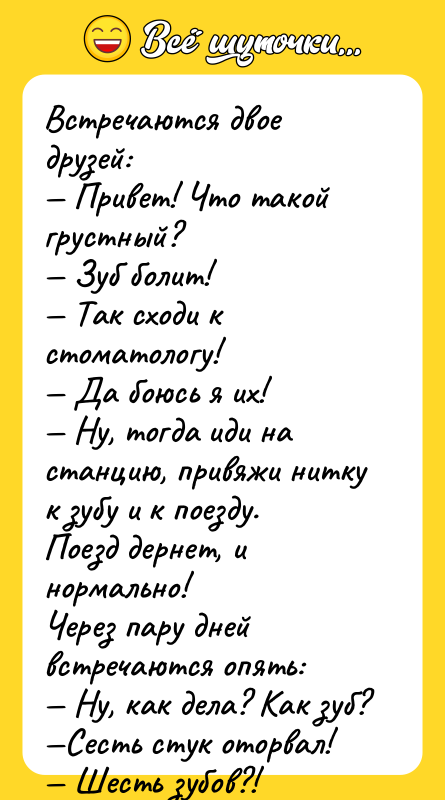 Всё шуточки...

Встречаются двое друзей:
— Привет! Что такой грустный?
— Зуб болит!
— Так сходи к стоматологу!
— Да боюсь я их!
— Ну, тогда иди на станцию, привяжи нитку к зубу и к поезду. Поезд дернет, и нормально!
Через пару дней встречаются опять:
— Ну, как дела? Как зуб?
—Сесть стук оторвал!
— Шесть зубов?!